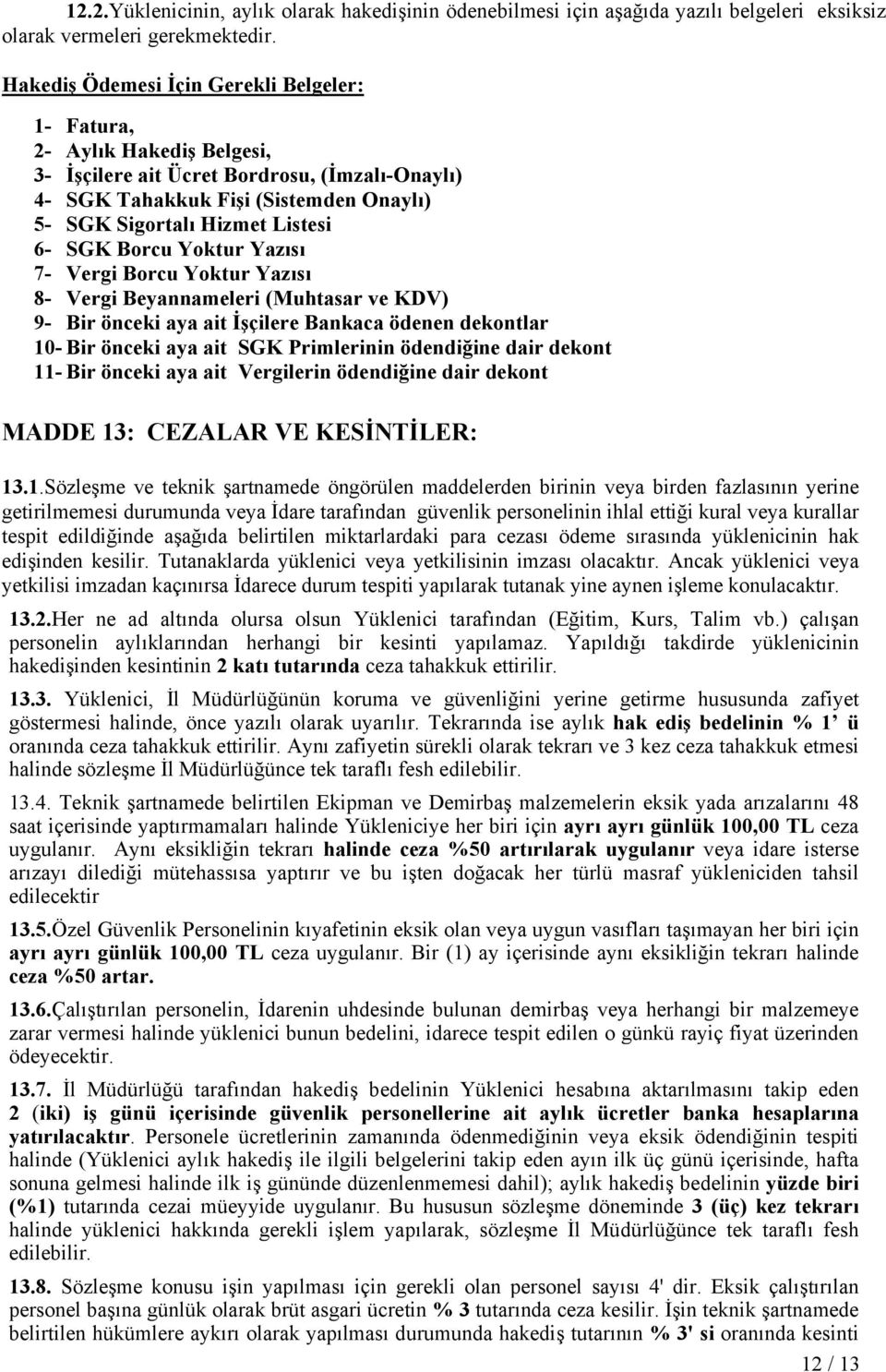 12.2.Yüklenicinin, aylık olarak hakedişinin ödenebilmesi için aşağıda yazılı belgeleri eksiksiz olarak vermeleri gerekmektedir.

Hakediş Ödemesi İçin Gerekli Belgeler:

1- Fatura,
2- Aylık Hakediş Belgesi,
3- İşçilere ait Ücret Bordrosu, (İmzalı-Onaylı)
4- SGK Tahakkuk Fişi (Sistemden Onaylı)
5- SGK Sigortalı Hizmet Listesi
6- SGK Borcu Yoktur Yazısı
7- Vergi Borcu Yoktur Yazısı
8- Vergi Beyannameleri (Muhtasar ve KDV)
9- Bir önceki aya ait İşçilere Bankaca ödenen dekontlar
10- Bir önceki aya ait SGK Primlerinin ödendiğine dair dekont
11- Bir önceki aya ait Vergilerin ödendiğine dair dekont

MADDE 13: CEZALAR VE KESİNTİLER:

13.1.Sözleşme ve teknik şartnamede öngörülen maddelerden birinin veya birden fazlasının yerine getirilmemesi durumunda veya İdare tarafından güvenlik personelinin ihlal ettiği kural veya kurallar tespit edildiğinde aşağıda belirtilen miktarlardaki para cezası ödeme sırasında yüklenicinin hak edişinden kesilir. Tutanaklarda yüklenici veya yetkilisinin imzası olacaktır. Ancak yüklenici veya yetkilisi imzadan kaçınırsa İdarece durum tespiti yapılarak tutanak yine aynen işleme konulacaktır.

13.2.Her ne ad altında olursa olsun Yüklenici tarafından (Eğitim, Kurs, Talim vb.) çalışan personelin aylıklarından herhangi bir kesinti yapılamaz. Yapıldığı takdirde yüklenicinin hakedişinden kesintinin 2 katı tutarında ceza tahakkuk ettirilir.

13.3. Yüklenici, İl Müdürlüğünün koruma ve güvenliğini yerine getirme hususunda zafiyet göstermesi halinde, önce yazılı olarak uyarılır. Tekrarında ise aylık hak ediş bedelinin % 1 ü oranında ceza tahakkuk ettirilir. Aynı zafiyetin sürekli olarak tekrarı ve 3 kez ceza tahakkuk etmesi halinde sözleşme İl Müdürlüğünce tek taraflı fesh edilebilir.

13.4. Teknik şartnamede belirtilen Ekipman ve Demirbaş malzemelerin eksik yada arızalarını 48 saat içerisinde yaptırmamaları halinde Yükleniciye her biri için ayrı ayrı günlük 100,00 TL ceza uygulanır. Aynı eksikliğin tekrarı halinde ceza %50 artırılarak uygulanır veya idare isterse arızayı dilediği mütehassısa yaptırır ve bu işten doğacak her türlü masraf yükleniciden tahsil edilecektir

13.5.Özel Güvenlik Personelinin kıyafetinin eksik olan veya uygun vasıfları taşımayan her biri için ayrı ayrı günlük 100,00 TL ceza uygulanır. Bir (1) ay içerisinde aynı eksikliğin tekrarı halinde ceza %50 artar.

13.6.Çalıştırılan personelin, İdarenin uhdesinde bulunan demirbaş veya herhangi bir malzemeye zarar vermesi halinde yüklenici bunun bedelini, idarece tespit edilen o günkü rayiç fiyat üzerinden ödeyecektir.

13.7. İl Müdürlüğü tarafından hakediş bedelinin Yüklenici hesabına aktarılmasını takip eden 2 (iki) iş günü içerisinde güvenlik personellerine ait aylık ücretler banka hesaplarına yatırılacaktır. Personele ücretlerinin zamanında ödenmediğinin veya eksik ödendiğinin tespiti halinde (Yüklenici aylık hakediş ile ilgili belgelerini takip eden ayın ilk üç günü içerisinde, hafta sonuna gelmesi halinde ilk iş gününde düzenlenmemesi dahil); aylık hakediş bedelinin yüzde biri (%1) tutarında cezai müeyyide uygulanır. Bu hususun sözleşme döneminde 3 (üç) kez tekrarı halinde yüklenici hakkında gerekli işlem yapılarak, sözleşme İl Müdürlüğünce tek taraflı fesh edilebilir.

13.8. Sözleşme konusu işin yapılması için gerekli olan personel sayısı 4' dir. Eksik çalıştırılan personel başına günlük olarak brüt asgari ücretin % 3 tutarında ceza kesilir. İşin teknik şartnamede belirtilen hükümlere aykırı olarak yapılması durumunda hakediş tutarının % 3' si oranında kesinti

12 / 13